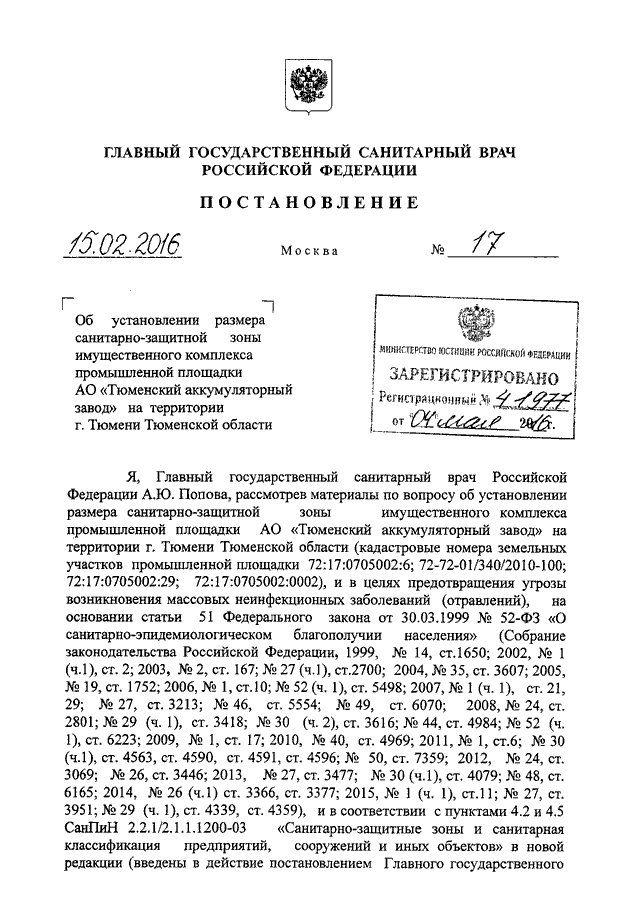 ГЛАВНЫЙ ГОСУДАРСТВЕННЫЙ САНИТАРНЫЙ ВРАЧ РОССИЙСКОЙ ФЕДЕРАЦИИ

ПОСТАНОВЛЕНИЕ

15.02.2016 Москва № 17

Об установлении размера санитарно-защитной зоны имущественного комплекса промышленной площадки АО «Тюменский аккумуляторный завод» на территории г. Тюмени Тюменской области

МИНИСТЕРСТВО ЮСТИЦИИ РОССИЙСКОЙ ФЕДЕРАЦИИ
ЗАРЕГИСТРИРОВАНО
Регистрационный № 41977
от 04 мая 2016.

Я, Главный государственный санитарный врач Российской Федерации А.Ю. Попова, рассмотрев материалы по вопросу об установлении размера санитарно-защитной зоны имущественного комплекса промышленной площадки АО «Тюменский аккумуляторный завод» на территории г. Тюмени Тюменской области (кадастровые номера земельных участков промышленной площадки 72:17:0705002:6; 72-72-01/340/2010-100; 72:17:0705002:29; 72:17:0705002:0002), и в целях предотвращения угрозы возникновения массовых неинфекционных заболеваний (отравлений), на основании статьи 51 Федерального закона от 30.03.1999 № 52-ФЗ «О санитарно-эпидемиологическом благополучии населения» (Собрание законодательства Российской Федерации, 1999, № 14, ст.1650; 2002, № 1 (ч.1), ст. 2; 2003, № 2, ст. 167; № 27 (ч.1), ст.2700; 2004, № 35, ст. 3607; 2005, № 19, ст. 1752; 2006, № 1, ст.10; № 52 (ч. 1), ст. 5498; 2007, № 1 (ч. 1), ст. 21, 29; № 27, ст. 3213; № 46, ст. 5554; № 49, ст. 6070; 2008, № 24, ст. 2801; № 29 (ч. 1), ст. 3418; № 30 (ч. 2), ст. 3616; № 44, ст. 4984; № 52 (ч. 1), ст. 6223; 2009, № 1, ст. 17; 2010, № 40, ст. 4969; 2011, № 1, ст.6; № 30 (ч.1), ст. 4563, ст. 4590, ст. 4591, ст. 4596; № 50, ст. 7359; 2012, № 24, ст. 3069; № 26, ст. 3446; 2013, № 27, ст. 3477; № 30 (ч.1), ст. 4079; № 48, ст. 6165; 2014, № 26 (ч.1) ст. 3366, ст. 3377; 2015, № 1 (ч. 1), ст.11; № 27, ст. 3951; № 29 (ч. 1), ст. 4339, ст. 4359), и в соответствии с пунктами 4.2 и 4.5 СанПиН 2.2.1/2.1.1.1200-03 «Санитарно-защитные зоны и санитарная классификация предприятий, сооружений и иных объектов» в новой редакции (введены в действие постановлением Главного государственного